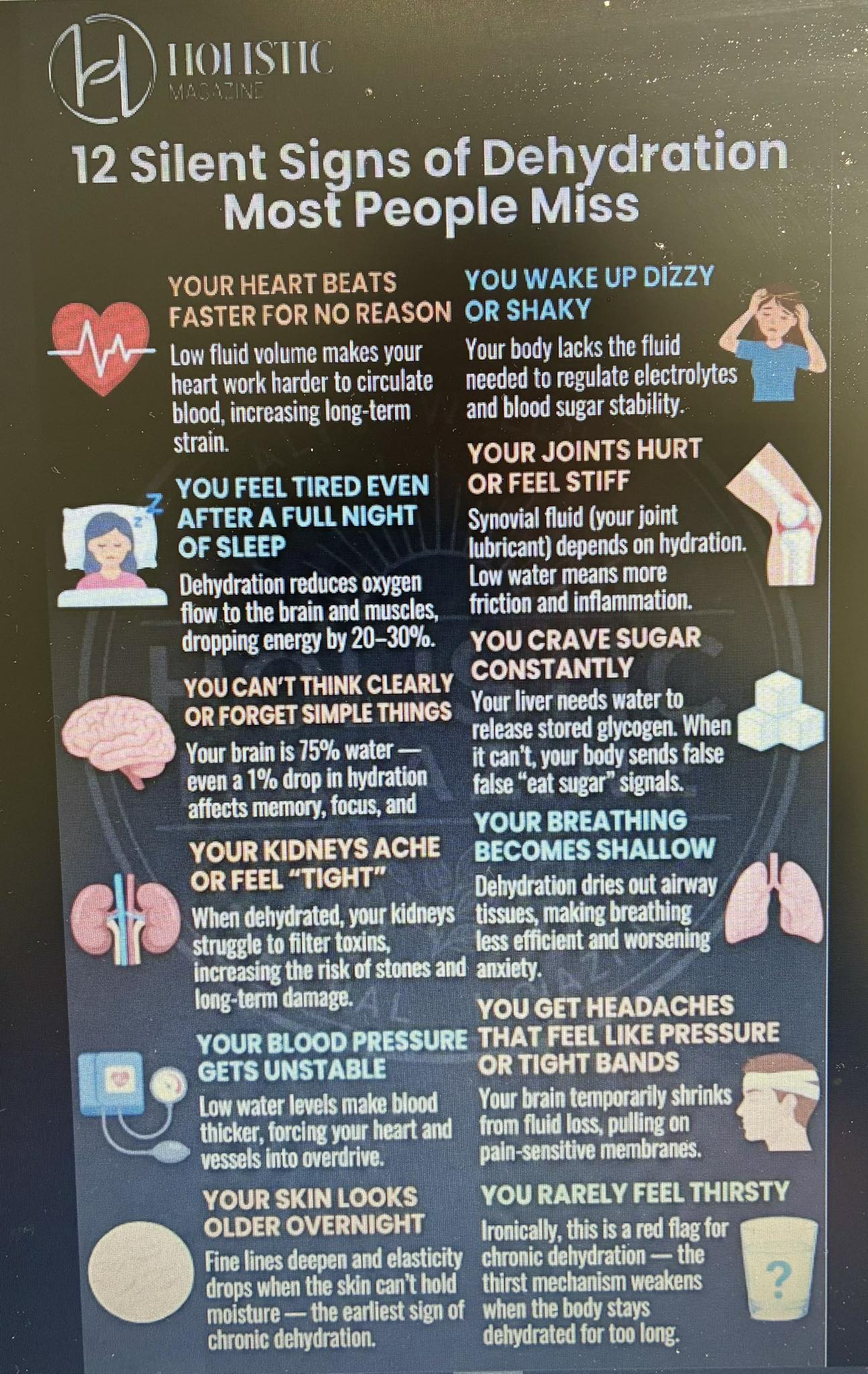 HOLISTIC
MAGAZINE

12 Silent Signs of Dehydration Most People Miss

YOUR HEART BEATS FASTER FOR NO REASON
Low fluid volume makes your heart work harder to circulate blood, increasing long-term strain.

YOU FEEL TIRED EVEN AFTER A FULL NIGHT OF SLEEP
Dehydration reduces oxygen flow to the brain and muscles, dropping energy by 20–30%.

YOU CAN'T THINK CLEARLY OR FORGET SIMPLE THINGS
Your brain is 75% water — even a 1% drop in hydration affects memory, focus, and

YOUR KIDNEYS ACHE OR FEEL "TIGHT"
When dehydrated, your kidneys struggle to filter toxins, increasing the risk of stones and long-term damage.

YOUR BLOOD PRESSURE GETS UNSTABLE
Low water levels make blood thicker, forcing your heart and vessels into overdrive.

YOUR SKIN LOOKS OLDER OVERNIGHT
Fine lines deepen and elasticity drops when the skin can't hold moisture — the earliest sign of chronic dehydration.

YOU WAKE UP DIZZY OR SHAKY
Your body lacks the fluid needed to regulate electrolytes and blood sugar stability.

YOUR JOINTS HURT OR FEEL STIFF
Synovial fluid (your joint lubricant) depends on hydration. Low water means more friction and inflammation.

YOU CRAVE SUGAR CONSTANTLY
Your liver needs water to release stored glycogen. When it can't, your body sends false false "eat sugar" signals.

YOUR BREATHING BECOMES SHALLOW
Dehydration dries out airway tissues, making breathing less efficient and worsening anxiety.

YOU GET HEADACHES THAT FEEL LIKE PRESSURE OR TIGHT BANDS
Your brain temporarily shrinks from fluid loss, pulling on pain-sensitive membranes.

YOU RARELY FEEL THIRSTY
Ironically, this is a red flag for chronic dehydration — the thirst mechanism weakens when the body stays dehydrated for too long.

?